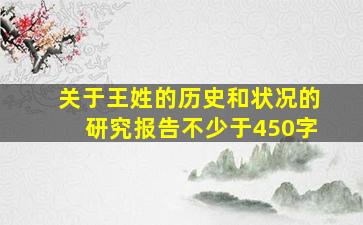 关于王姓的历史和状况的研究报告不少于450字